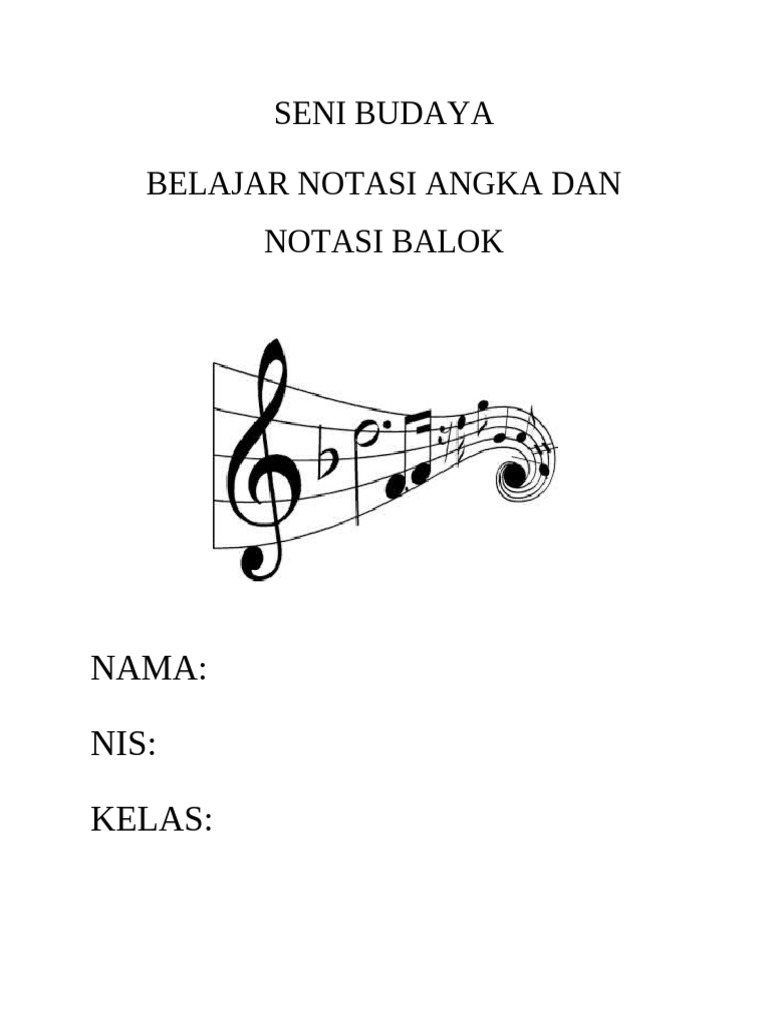 SENI BUDAYA

BELAJAR NOTASI ANGKA DAN NOTASI BALOK

NAMA:

NIS:

KELAS: